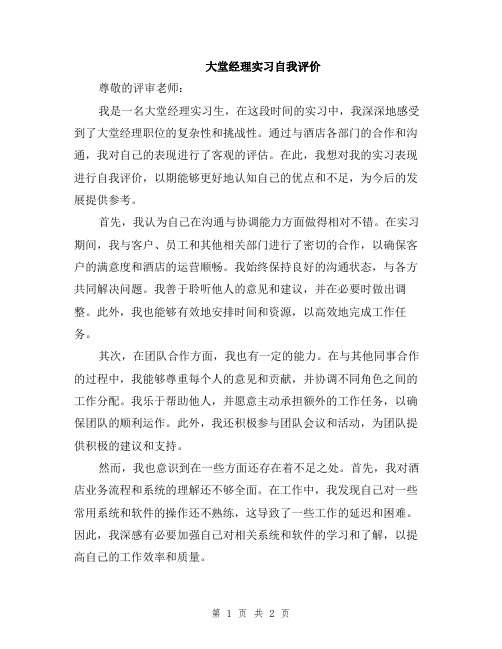 大堂经理实习自我评价

尊敬的评审老师：

我是一名大堂经理实习生，在这段时间的实习中，我深深地感受到了大堂经理职位的复杂性和挑战性。通过与酒店各部门的合作和沟通，我对自己的表现进行了客观的评估。在此，我想对我的实习表现进行自我评价，以期能够更好地认知自己的优点和不足，为今后的发展提供参考。

首先，我认为自己在沟通与协调能力方面做得相对不错。在实习期间，我与客户、员工和其他相关部门进行了密切的合作，以确保客户的满意度和酒店的运营顺畅。我始终保持良好的沟通状态，与各方共同解决问题。我善于聆听他人的意见和建议，并在必要时做出调整。此外，我也能够有效地安排时间和资源，以高效地完成工作任务。

其次，在团队合作方面，我也有一定的能力。在与其他同事合作的过程中，我能够尊重每个人的意见和贡献，并协调不同角色之间的工作分配。我乐于帮助他人，并愿意主动承担额外的工作任务，以确保团队的顺利运作。此外，我还积极参与团队会议和活动，为团队提供积极的建议和支持。

然而，我也意识到在一些方面还存在着不足之处。首先，我对酒店业务流程和系统的理解还不够全面。在工作中，我发现自己对一些常用系统和软件的操作还不熟练，这导致了一些工作的延迟和困难。因此，我深感有必要加强自己对相关系统和软件的学习和了解，以提高自己的工作效率和质量。

第 1 页 共 2 页